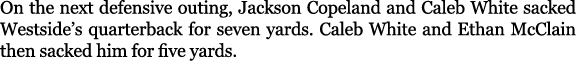 On the next defensive outing, Jackson Copeland and Caleb White sacked Westside's quarterback for seven yards. Caleb White and Ethan McClain then sacked him for five yards.